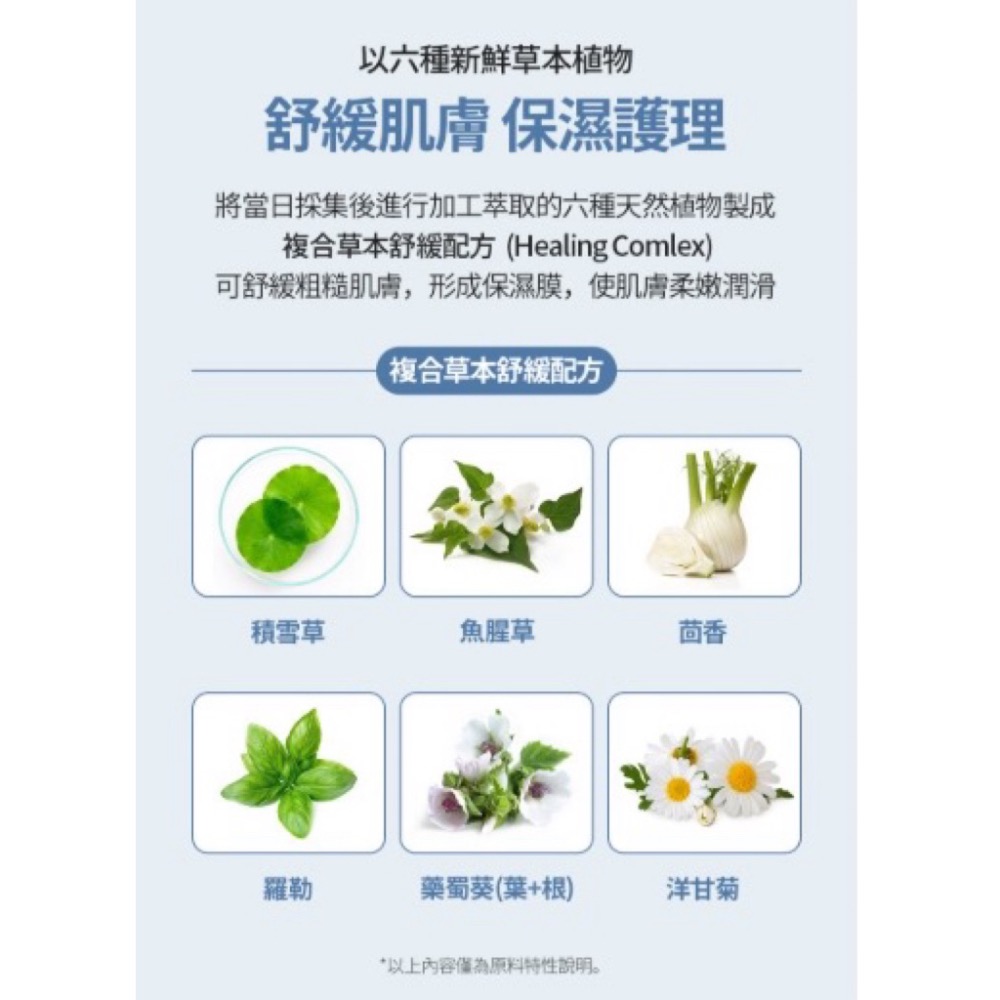 以六種新鮮草本植物

舒緩肌膚 保濕護理

將當日採集後進行加工萃取的六種天然植物製成
複合草本舒緩配方 (Healing Comlex)
可舒緩粗糙肌膚，形成保濕膜，使肌膚柔嫩潤滑

複合草本舒緩配方

積雪草

魚腥草

茴香

羅勒

藥蜀葵(葉+根)

洋甘菊

*以上內容僅為原料特性說明。